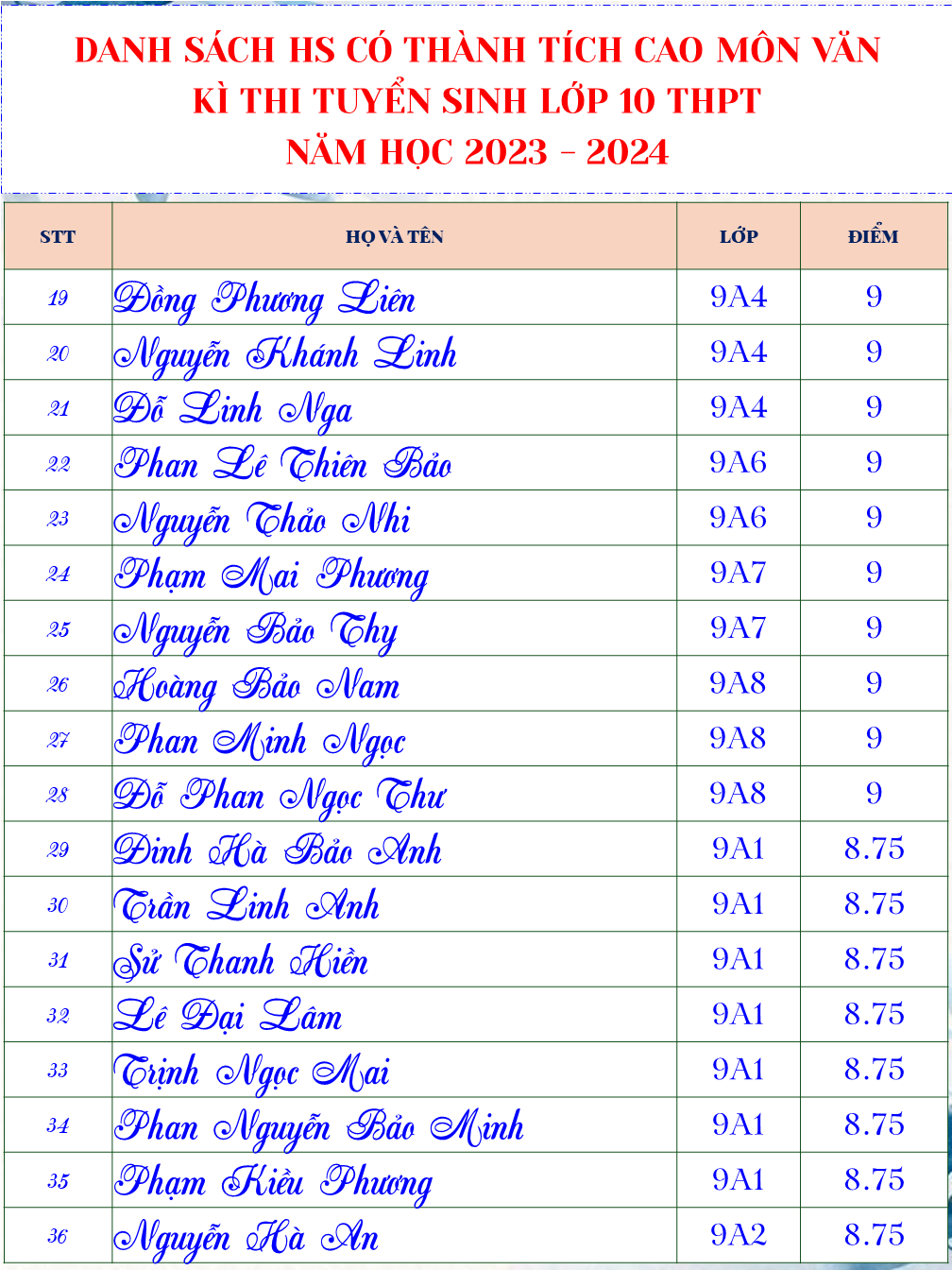 DANH SÁCH HS CÓ THÀNH TÍCH CAO MÔN VĂN
KÌ THI TUYỂN SINH LỚP 10 THPT
NĂM HỌC 2023 - 2024

| STT | HỌ VÀ TÊN | LỚP | ĐIỂM |
|---|---|---|---|
| 19 | Đồng Phương Liên | 9A4 | 9 |
| 20 | Nguyễn Khánh Linh | 9A4 | 9 |
| 21 | Đỗ Linh Nga | 9A4 | 9 |
| 22 | Phan Lê Thiên Bảo | 9A6 | 9 |
| 23 | Nguyễn Thảo Nhi | 9A6 | 9 |
| 24 | Phạm Mai Phương | 9A7 | 9 |
| 25 | Nguyễn Bảo Thy | 9A7 | 9 |
| 26 | Hoàng Bảo Nam | 9A8 | 9 |
| 27 | Phan Minh Ngọc | 9A8 | 9 |
| 28 | Đỗ Phan Ngọc Thư | 9A8 | 9 |
| 29 | Đinh Hà Bảo Anh | 9A1 | 8.75 |
| 30 | Trần Linh Anh | 9A1 | 8.75 |
| 31 | Sử Thanh Hiền | 9A1 | 8.75 |
| 32 | Lê Đại Lâm | 9A1 | 8.75 |
| 33 | Trịnh Ngọc Mai | 9A1 | 8.75 |
| 34 | Phan Nguyễn Bảo Minh | 9A1 | 8.75 |
| 35 | Phạm Kiều Phương | 9A1 | 8.75 |
| 36 | Nguyễn Hà An | 9A2 | 8.75 |